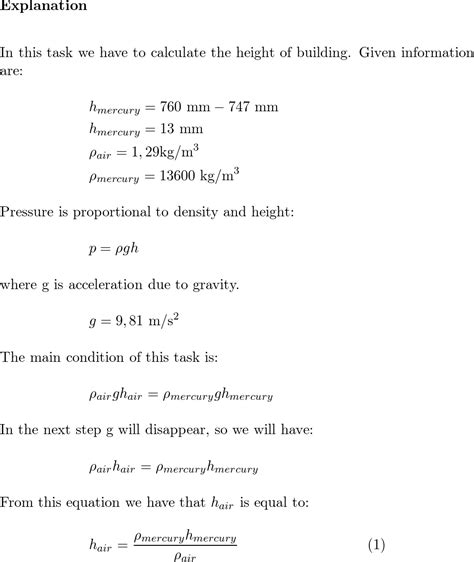 Explanation

In this task we have to calculate the height of building. Given information are:

$h_{mercury} = 760 \text{ mm} - 747 \text{ mm}$
$h_{mercury} = 13 \text{ mm}$
$\rho_{air} = 1,29 \text{kg/m}^3$
$\rho_{mercury} = 13600 \text{ kg/m}^3$

Pressure is proportional to density and height:

$p = \rho g h$

where g is acceleration due to gravity.

$g = 9,81 \text{ m/s}^2$

The main condition of this task is:

$\rho_{air} g h_{air} = \rho_{mercury} g h_{mercury}$

In the next step g will disappear, so we will have:

$\rho_{air} h_{air} = \rho_{mercury} h_{mercury}$

From this equation we have that $h_{air}$ is equal to:

$h_{air} = \frac{\rho_{mercury} h_{mercury}}{\rho_{air}}$ (1)